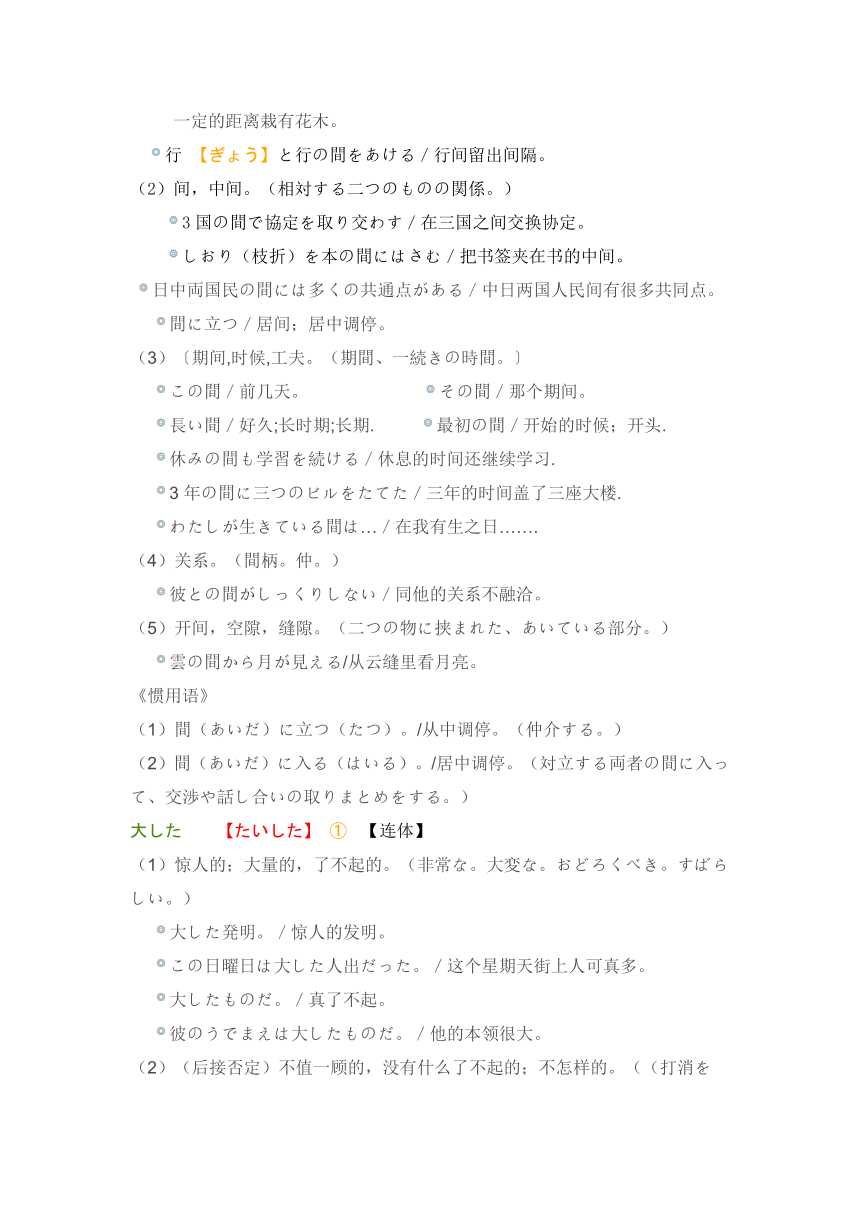 一定的距离栽有花木。

行 【ぎょう】と行の間をあける / 行间留出间隔。

（2）间，中间。（相対する二つのものの関係。）

3 国の間で協定を取り交わす / 在三国之间交换协定。

しおり（枝折）を本の間にはさむ / 把书签夹在书的中间。

日中両国民の間には多くの共通点がある / 中日两国人民间有很多共同点。

間に立つ / 居间；居中调停。

（3）〔期间,时候,工夫。（期間、一続きの時間。〕

この間 / 前几天。

その間 / 那个期间。

長い間 / 好久;长时期;长期.

最初の間 / 开始的时候；开头.

休みの間も学習を続ける / 休息的时间还继续学习.

3 年の間に三つのビルをたてた / 三年的时间盖了三座大楼.

わたしが生きている間は… / 在我有生之日…….

（4）关系。（間柄。仲。）

彼との間がしっくりしない / 同他的关系不融洽。

（5）开间，空隙，缝隙。（二つの物に挟まれた、あいている部分。）

雲の間から月が見える/从云缝里看月亮。

《惯用语》

（1）間（あいだ）に立つ（たつ）。/从中调停。（仲介する。）

（2）間（あいだ）に入る（はいる）。/居中调停。（対立する両者の間に入って、交渉や話し合いの取りまとめをする。）

大した　【たいした】 ①　【连体】

（1）惊人的；大量的，了不起的。（非常な。大変な。おどろくべき。すばらしい。）

大した発明。 / 惊人的发明。

この日曜日は大した人出だった。 / 这个星期天街上人可真多。

大したものだ。 / 真了不起。

彼のうでまえは大したものだ。 / 他的本领很大。

（2）（后接否定）不值一顾的，没有什么了不起的；不怎样的。（（打消を